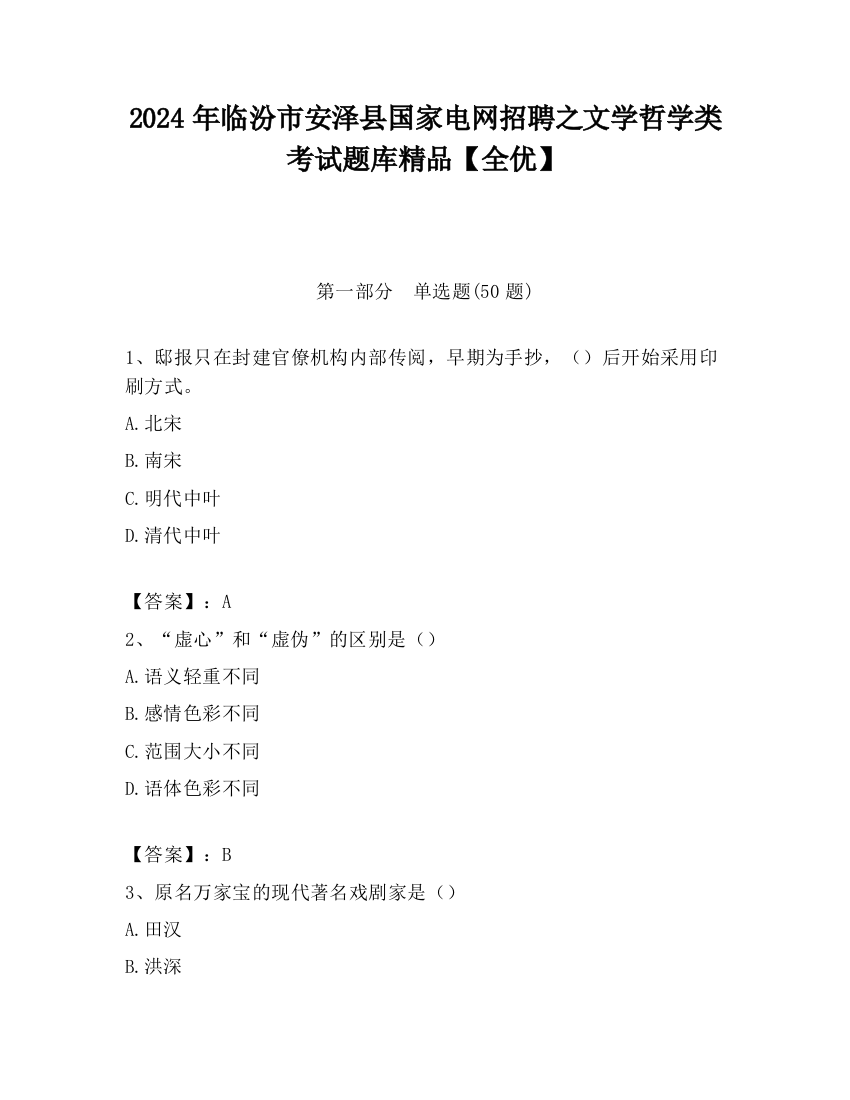 2024 年临汾市安泽县国家电网招聘之文学哲学类考试题库精品【全优】

第一部分　单选题(50 题)

1、邸报只在封建官僚机构内部传阅，早期为手抄，（）后开始采用印刷方式。

A.北宋

B.南宋

C.明代中叶

D.清代中叶

【答案】：A

2、“虚心”和“虚伪”的区别是（）

A.语义轻重不同

B.感情色彩不同

C.范围大小不同

D.语体色彩不同

【答案】：B

3、原名万家宝的现代著名戏剧家是（）

A.田汉

B.洪深